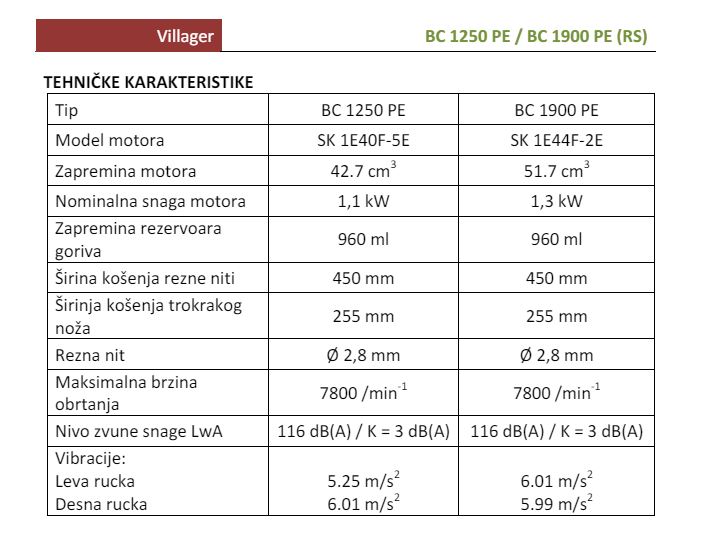 Villager

BC 1250 PE / BC 1900 PE (RS)

TEHNIČKE KARAKTERISTIKE

| Tip | BC 1250 PE | BC 1900 PE |
|---|---|---|
| Model motora | SK 1E40F-5E | SK 1E44F-2E |
| Zapremina motora | 42.7 $cm^3$ | 51.7 $cm^3$ |
| Nominalna snaga motora | 1,1 kW | 1,3 kW |
| Zapremina rezervoara goriva | 960 ml | 960 ml |
| Širina košenja rezne niti | 450 mm | 450 mm |
| Širinja košenja trokrakog noža | 255 mm | 255 mm |
| Rezna nit | Ø 2,8 mm | Ø 2,8 mm |
| Maksimalna brzina obrtanja | 7800 $/min^{-1}$ | 7800 $/min^{-1}$ |
| Nivo zvune snage LwA | 116 dB(A) / K = 3 dB(A) | 116 dB(A) / K = 3 dB(A) |
| Vibracije: Leva rucka Desna rucka | 5.25 $m/s^2$ 6.01 $m/s^2$ | 6.01 $m/s^2$ 5.99 $m/s^2$ |